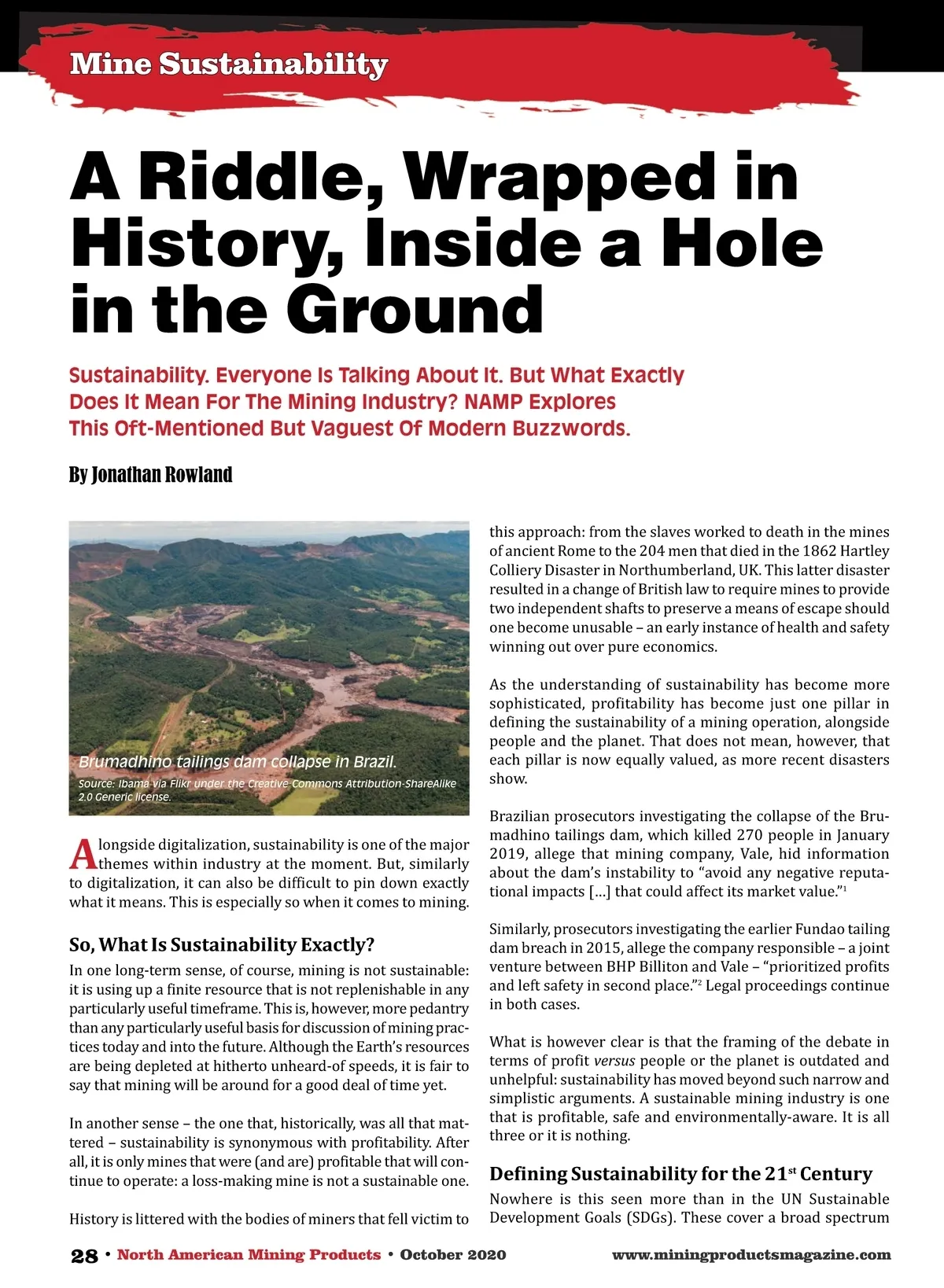 Mine Sustainability

A Riddle, Wrapped in History, Inside a Hole in the Ground

Sustainability. Everyone Is Talking About It. But What Exactly Does It Mean For The Mining Industry? NAMP Explores This Oft-Mentioned But Vaguest Of Modern Buzzwords.

By Jonathan Rowland

Brumadhino tailings dam collapse in Brazil.
Source: Ibama via Flikr under the Creative Commons Attribution-ShareAlike 2.0 Generic license.

Alongside digitalization, sustainability is one of the major themes within industry at the moment. But, similarly to digitalization, it can also be difficult to pin down exactly what it means. This is especially so when it comes to mining.

So, What Is Sustainability Exactly?

In one long-term sense, of course, mining is not sustainable: it is using up a finite resource that is not replenishable in any particularly useful timeframe. This is, however, more pedantry than any particularly useful basis for discussion of mining practices today and into the future. Although the Earth's resources are being depleted at hitherto unheard-of speeds, it is fair to say that mining will be around for a good deal of time yet.

In another sense – the one that, historically, was all that mattered – sustainability is synonymous with profitability. After all, it is only mines that were (and are) profitable that will continue to operate: a loss-making mine is not a sustainable one.

History is littered with the bodies of miners that fell victim to this approach: from the slaves worked to death in the mines of ancient Rome to the 204 men that died in the 1862 Hartley Colliery Disaster in Northumberland, UK. This latter disaster resulted in a change of British law to require mines to provide two independent shafts to preserve a means of escape should one become unusable – an early instance of health and safety winning out over pure economics.

As the understanding of sustainability has become more sophisticated, profitability has become just one pillar in defining the sustainability of a mining operation, alongside people and the planet. That does not mean, however, that each pillar is now equally valued, as more recent disasters show.

Brazilian prosecutors investigating the collapse of the Brumadhino tailings dam, which killed 270 people in January 2019, allege that mining company, Vale, hid information about the dam's instability to "avoid any negative reputational impacts [...] that could affect its market value."$^1$

Similarly, prosecutors investigating the earlier Fundao tailing dam breach in 2015, allege the company responsible – a joint venture between BHP Billiton and Vale – "prioritized profits and left safety in second place."$^2$ Legal proceedings continue in both cases.

What is however clear is that the framing of the debate in terms of profit versus people or the planet is outdated and unhelpful: sustainability has moved beyond such narrow and simplistic arguments. A sustainable mining industry is one that is profitable, safe and environmentally-aware. It is all three or it is nothing.

Defining Sustainability for the 21$^{st}$ Century

Nowhere is this seen more than in the UN Sustainable Development Goals (SDGs). These cover a broad spectrum

28 • North American Mining Products • October 2020 www.miningproductsmagazine.com